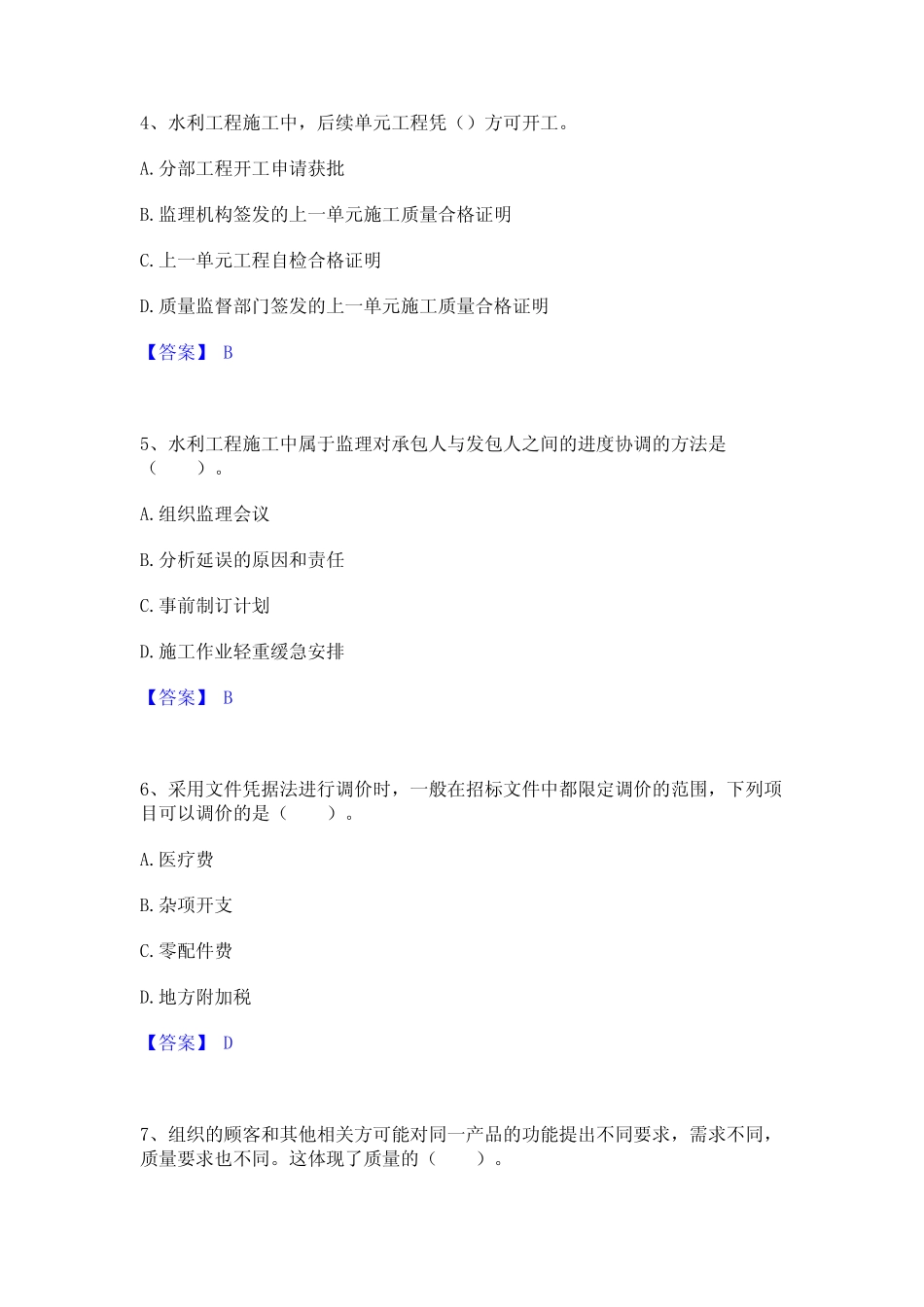 4、水利工程施工中，后续单元工程凭（）方可开工。

A. 分部工程开工申请获批

B. 监理机构签发的上一单元施工质量合格证明

C. 上一单元工程自检合格证明

D. 质量监督部门签发的上一单元施工质量合格证明

【答案】 B

5、水利工程施工中属于监理对承包人与发包人之间的进度协调的方法是（　　）。

A. 组织监理会议

B. 分析延误的原因和责任

C. 事前制订计划

D. 施工作业轻重缓急安排

【答案】 B

6、采用文件凭据法进行调价时，一般在招标文件中都限定调价的范围，下列项目可以调价的是（　　）。

A. 医疗费

B. 杂项开支

C. 零配件费

D. 地方附加税

【答案】 D

7、组织的顾客和其他相关方可能对同一产品的功能提出不同要求，需求不同，质量要求也不同。这体现了质量的（　　）。